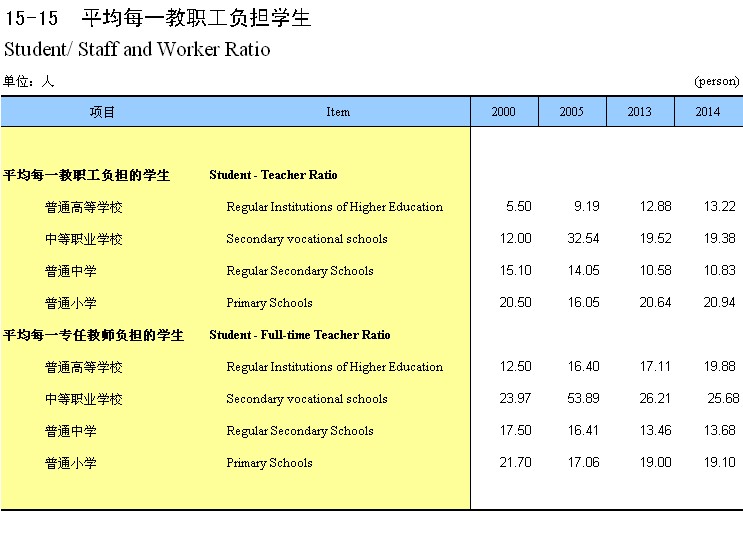 15-15　平均每一教职工负担学生
Student/ Staff and Worker Ratio

单位：人 (person)

| 项目 | Item | 2000 | 2005 | 2013 | 2014 |
|---|---|---|---|---|---|
| 平均每一教职工负担的学生 | Student - Teacher Ratio | | | | |
| 普通高等学校 | Regular Institutions of Higher Education | 5.50 | 9.19 | 12.88 | 13.22 |
| 中等职业学校 | Secondary vocational schools | 12.00 | 32.54 | 19.52 | 19.38 |
| 普通中学 | Regular Secondary Schools | 15.10 | 14.05 | 10.58 | 10.83 |
| 普通小学 | Primary Schools | 20.50 | 16.05 | 20.64 | 20.94 |
| 平均每一专任教师负担的学生 | Student - Full-time Teacher Ratio | | | | |
| 普通高等学校 | Regular Institutions of Higher Education | 12.50 | 16.40 | 17.11 | 19.88 |
| 中等职业学校 | Secondary vocational schools | 23.97 | 53.89 | 26.21 | 25.68 |
| 普通中学 | Regular Secondary Schools | 17.50 | 16.41 | 13.46 | 13.68 |
| 普通小学 | Primary Schools | 21.70 | 17.06 | 19.00 | 19.10 |